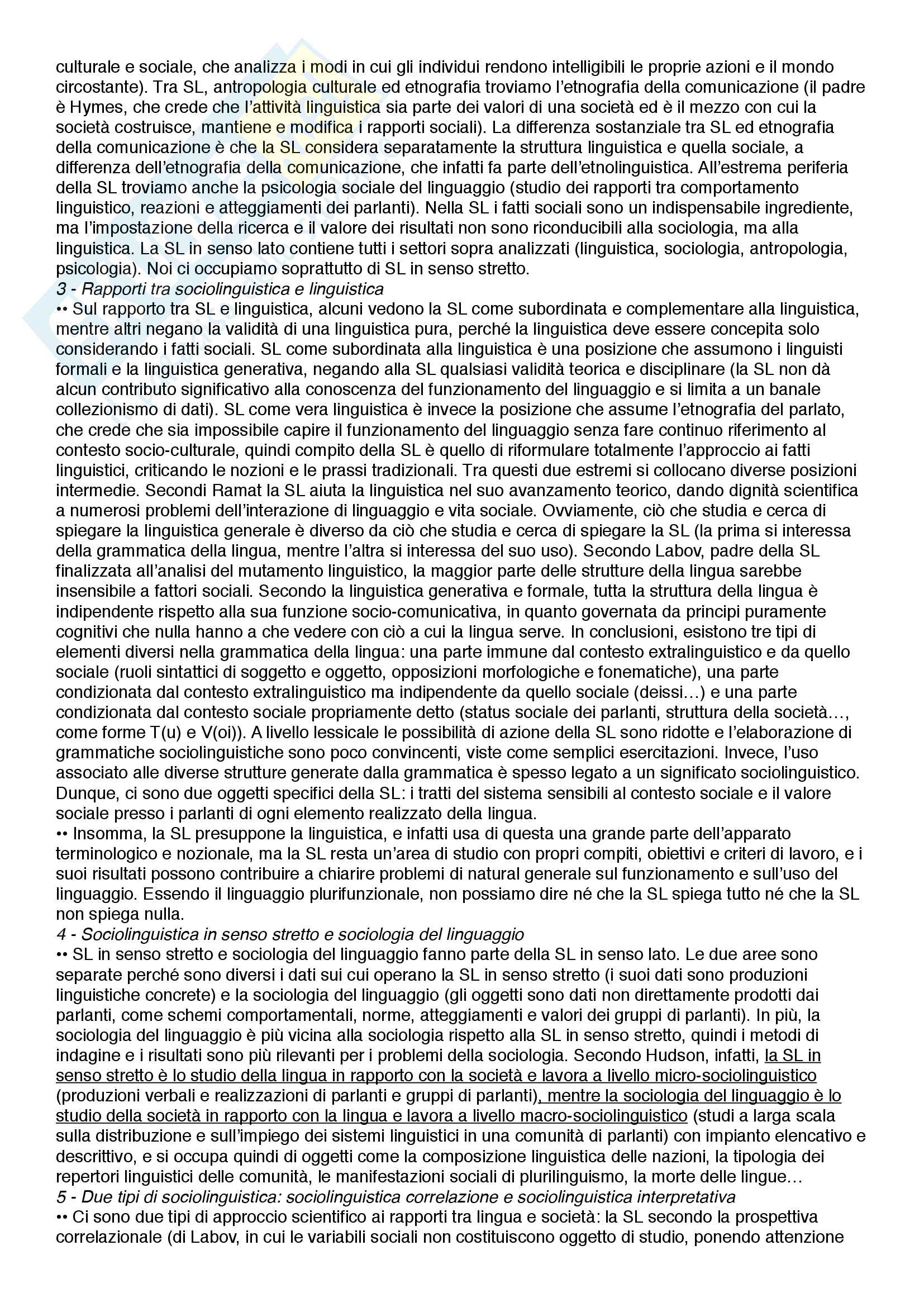 culturale e sociale, che analizza i modi in cui gli individui rendono intelligibili le proprie azioni e il mondo circostante). Tra SL, antropologia culturale ed etnografia troviamo l'etnografia della comunicazione (il padre è Hymes, che crede che l'attività linguistica sia parte dei valori di una società ed è il mezzo con cui la società costruisce, mantiene e modifica i rapporti sociali). La differenza sostanziale tra SL ed etnografia della comunicazione è che la SL considera separatamente la struttura linguistica e quella sociale, a differenza dell'etnografia della comunicazione, che infatti fa parte dell'etnolinguistica. All'estrema periferia della SL troviamo anche la psicologia sociale del linguaggio (studio dei rapporti tra comportamento linguistico, reazioni e atteggiamenti dei parlanti). Nella SL i fatti sociali sono un indispensabile ingrediente, ma l'impostazione della ricerca e il valore dei risultati non sono riconducibili alla sociologia, ma alla linguistica. La SL in senso lato contiene tutti i settori sopra analizzati (linguistica, sociologia, antropologia, psicologia). Noi ci occupiamo soprattutto di SL in senso stretto.
3 - Rapporti tra sociolinguistica e linguistica
•• Sul rapporto tra SL e linguistica, alcuni vedono la SL come subordinata e complementare alla linguistica, mentre altri negano la validità di una linguistica pura, perché la linguistica deve essere concepita solo considerando i fatti sociali. SL come subordinata alla linguistica è una posizione che assumono i linguisti formali e la linguistica generativa, negando alla SL qualsiasi validità teorica e disciplinare (la SL non dà alcun contributo significativo alla conoscenza del funzionamento del linguaggio e si limita a un banale collezionismo di dati). SL come vera linguistica è invece la posizione che assume l'etnografia del parlato, che crede che sia impossibile capire il funzionamento del linguaggio senza fare continuo riferimento al contesto socio-culturale, quindi compito della SL è quello di riformulare totalmente l'approccio ai fatti linguistici, criticando le nozioni e le prassi tradizionali. Tra questi due estremi si collocano diverse posizioni intermedie. Secondi Ramat la SL aiuta la linguistica nel suo avanzamento teorico, dando dignità scientifica a numerosi problemi dell'interazione di linguaggio e vita sociale. Ovviamente, ciò che studia e cerca di spiegare la linguistica generale è diverso da ciò che studia e cerca di spiegare la SL (la prima si interessa della grammatica della lingua, mentre l'altra si interessa del suo uso). Secondo Labov, padre della SL finalizzata all'analisi del mutamento linguistico, la maggior parte delle strutture della lingua sarebbe insensibile a fattori sociali. Secondo la linguistica generativa e formale, tutta la struttura della lingua è indipendente rispetto alla sua funzione socio-comunicativa, in quanto governata da principi puramente cognitivi che nulla hanno a che vedere con ciò a cui la lingua serve. In conclusioni, esistono tre tipi di elementi diversi nella grammatica della lingua: una parte immune dal contesto extralinguistico e da quello sociale (ruoli sintattici di soggetto e oggetto, opposizioni morfologiche e fonematiche), una parte condizionata dal contesto extralinguistico ma indipendente da quello sociale (deissi…) e una parte condizionata dal contesto sociale propriamente detto (status sociale dei parlanti, struttura della società…, come forme T(u) e V(oi)). A livello lessicale le possibilità di azione della SL sono ridotte e l'elaborazione di grammatiche sociolinguistiche sono poco convincenti, viste come semplici esercitazioni. Invece, l'uso associato alle diverse strutture generate dalla grammatica è spesso legato a un significato sociolinguistico. Dunque, ci sono due oggetti specifici della SL: i tratti del sistema sensibili al contesto sociale e il valore sociale presso i parlanti di ogni elemento realizzato della lingua.
•• Insomma, la SL presuppone la linguistica, e infatti usa di questa una grande parte dell'apparato terminologico e nozionale, ma la SL resta un'area di studio con propri compiti, obiettivi e criteri di lavoro, e i suoi risultati possono contribuire a chiarire problemi di natural generale sul funzionamento e sull'uso del linguaggio. Essendo il linguaggio plurifunzionale, non possiamo dire né che la SL spiega tutto né che la SL non spiega nulla.
4 - Sociolinguistica in senso stretto e sociologia del linguaggio
•• SL in senso stretto e sociologia del linguaggio fanno parte della SL in senso lato. Le due aree sono separate perché sono diversi i dati sui cui operano la SL in senso stretto (i suoi dati sono produzioni linguistiche concrete) e la sociologia del linguaggio (gli oggetti sono dati non direttamente prodotti dai parlanti, come schemi comportamentali, norme, atteggiamenti e valori dei gruppi di parlanti). In più, la sociologia del linguaggio è più vicina alla sociologia rispetto alla SL in senso stretto, quindi i metodi di indagine e i risultati sono più rilevanti per i problemi della sociologia. Secondo Hudson, infatti, la SL in senso stretto è lo studio della lingua in rapporto con la società e lavora a livello micro-sociolinguistico (produzioni verbali e realizzazioni di parlanti e gruppi di parlanti), mentre la sociologia del linguaggio è lo studio della società in rapporto con la lingua e lavora a livello macro-sociolinguistico (studi a larga scala sulla distribuzione e sull'impiego dei sistemi linguistici in una comunità di parlanti) con impianto elencativo e descrittivo, e si occupa quindi di oggetti come la composizione linguistica delle nazioni, la tipologia dei repertori linguistici delle comunità, le manifestazioni sociali di plurilinguismo, la morte delle lingue…
5 - Due tipi di sociolinguistica: sociolinguistica correlazione e sociolinguistica interpretativa
•• Ci sono due tipi di approccio scientifico ai rapporti tra lingua e società: la SL secondo la prospettiva correlazionale (di Labov, in cui le variabili sociali non costituiscono oggetto di studio, ponendo attenzione